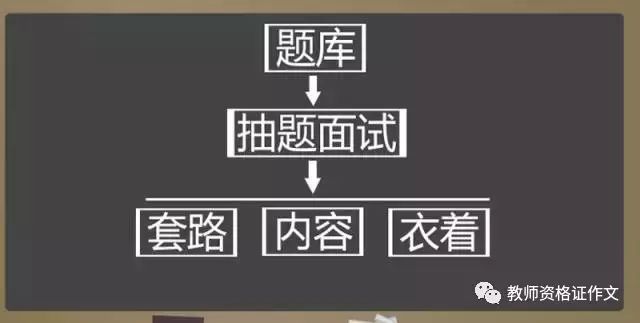 题库

抽题面试

套路 内容 衣着

教师资格证作文